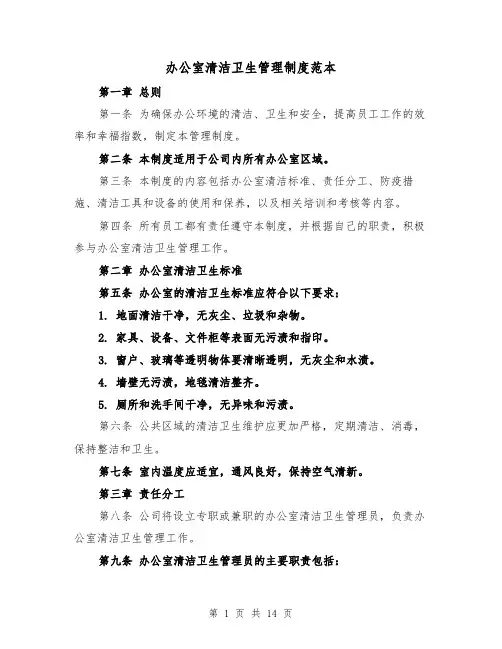 办公室清洁卫生管理制度范本

第一章 总则

第一条 为确保办公环境的清洁、卫生和安全，提高员工工作的效率和幸福指数，制定本管理制度。

第二条 本制度适用于公司内所有办公室区域。

第三条 本制度的内容包括办公室清洁标准、责任分工、防疫措施、清洁工具和设备的使用和保养，以及相关培训和考核等内容。

第四条 所有员工都有责任遵守本制度，并根据自己的职责，积极参与办公室清洁卫生管理工作。

第二章 办公室清洁卫生标准

第五条 办公室的清洁卫生标准应符合以下要求：

1. 地面清洁干净，无灰尘、垃圾和杂物。

2. 家具、设备、文件柜等表面无污渍和指印。

3. 窗户、玻璃等透明物体要清晰透明，无灰尘和水渍。

4. 墙壁无污渍，地毯清洁整齐。

5. 厕所和洗手间干净，无异味和污渍。

第六条 公共区域的清洁卫生维护应更加严格，定期清洁、消毒，保持整洁和卫生。

第七条 室内温度应适宜，通风良好，保持空气清新。

第三章 责任分工

第八条 公司将设立专职或兼职的办公室清洁卫生管理员，负责办公室清洁卫生管理工作。

第九条 办公室清洁卫生管理员的主要职责包括：

第 1 页 共 14 页